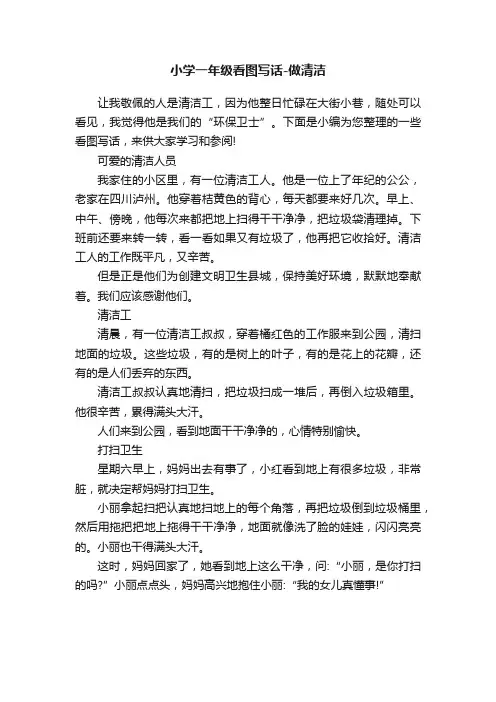 小学一年级看图写话-做清洁

让我敬佩的人是清洁工，因为他整日忙碌在大街小巷，随处可以看见，我觉得他是我们的“环保卫士”。下面是小编为您整理的一些看图写话，来供大家学习和参阅!

可爱的清洁人员

我家住的小区里，有一位清洁工人。他是一位上了年纪的公公，老家在四川泸州。他穿着桔黄色的背心，每天都要来好几次。早上、中午、傍晚，他每次来都把地上扫得干干净净，把垃圾袋清理掉。下班前还要来转一转，看一看如果又有垃圾了，他再把它收拾好。清洁工人的工作既平凡，又辛苦。

但是正是他们为创建文明卫生县城，保持美好环境，默默地奉献着。我们应该感谢他们。

清洁工

清晨，有一位清洁工叔叔，穿着橘红色的工作服来到公园，清扫地面的垃圾。这些垃圾，有的是树上的叶子，有的是花上的花瓣，还有的是人们丢弃的东西。

清洁工叔叔认真地清扫，把垃圾扫成一堆后，再倒入垃圾箱里。他很辛苦，累得满头大汗。

人们来到公园，看到地面干干净净的，心情特别愉快。

打扫卫生

星期六早上，妈妈出去有事了，小红看到地上有很多垃圾，非常脏，就决定帮妈妈打扫卫生。

小丽拿起扫把认真地扫地上的每个角落，再把垃圾倒到垃圾桶里，然后用拖把把地上拖得干干净净，地面就像洗了脸的娃娃，闪闪亮亮的。小丽也干得满头大汗。

这时，妈妈回家了，她看到地上这么干净，问:“小丽，是你打扫的吗?”小丽点点头，妈妈高兴地抱住小丽:“我的女儿真懂事!”